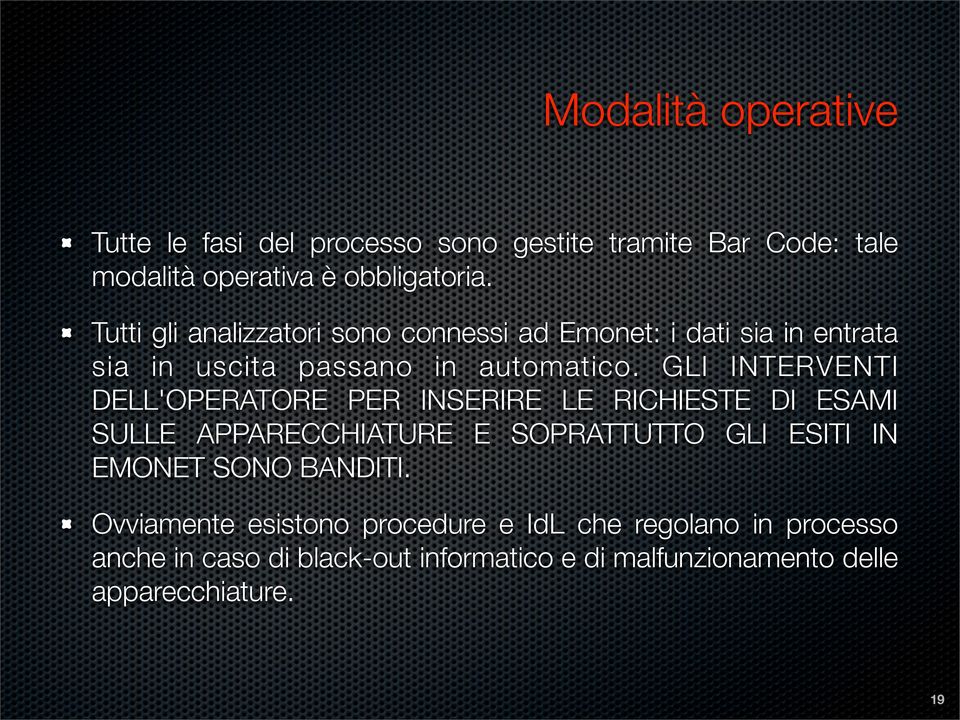 Modalità operative

Tutte le fasi del processo sono gestite tramite Bar Code: tale modalità operativa è obbligatoria.

Tutti gli analizzatori sono connessi ad Emonet: i dati sia in entrata sia in uscita passano in automatico. GLI INTERVENTI DELL'OPERATORE PER INSERIRE LE RICHIESTE DI ESAMI SULLE APPARECCHIATURE E SOPRATTUTTO GLI ESITI IN EMONET SONO BANDITI.

Ovviamente esistono procedure e IdL che regolano in processo anche in caso di black-out informatico e di malfunzionamento delle apparecchiature.

19